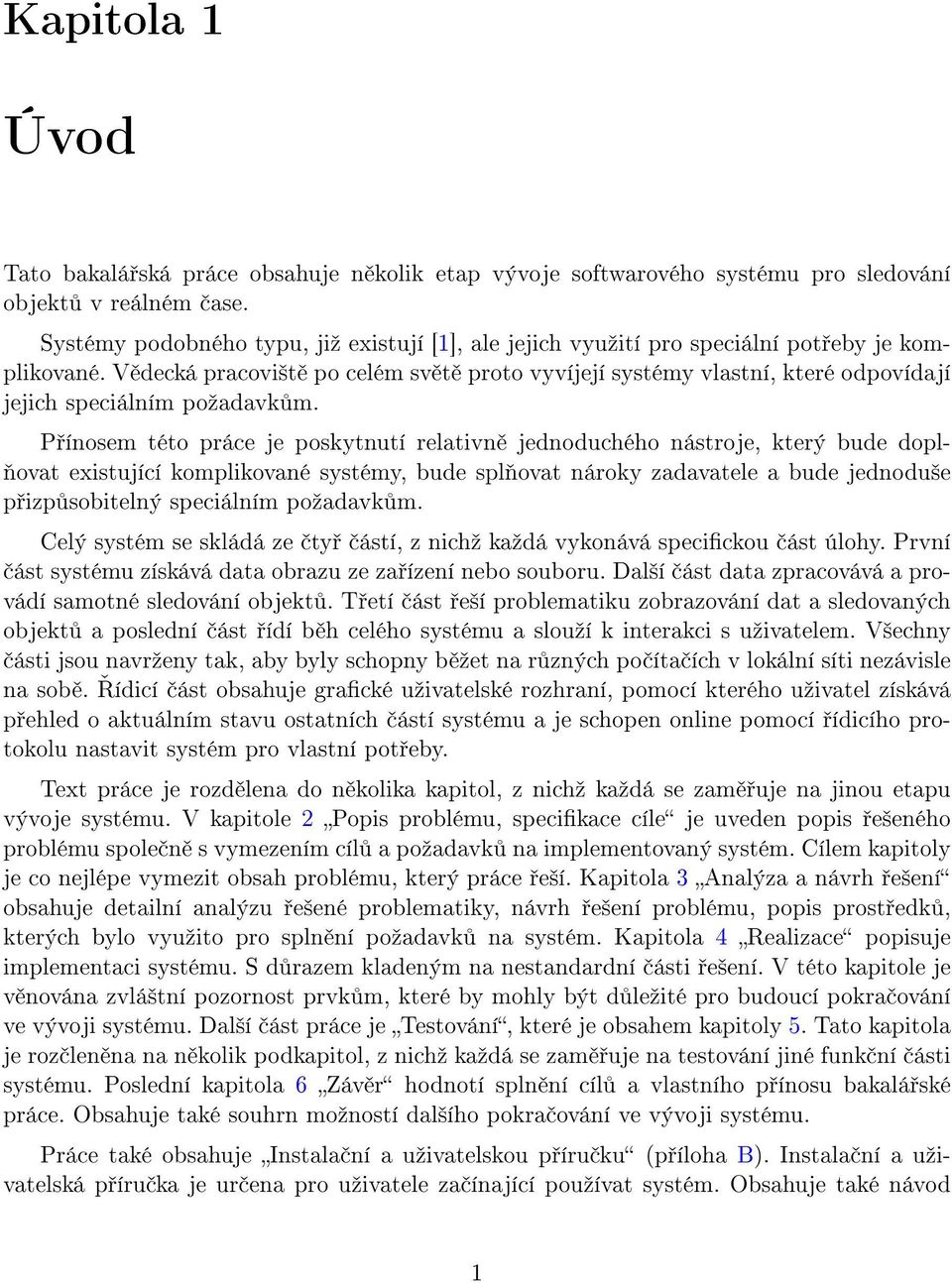 Kapitola 1

Úvod

Tato bakalářská práce obsahuje několik etap vývoje softwarového systému pro sledování objektů v reálném čase.

Systémy podobného typu, již existují [1], ale jejich využití pro speciální potřeby je komplikované. Vědecká pracoviště po celém světě proto vyvíjejí systémy vlastní, které odpovídají jejich speciálním požadavkům.

Přínosem této práce je poskytnutí relativně jednoduchého nástroje, který bude doplňovat existující komplikované systémy, bude splňovat nároky zadavatele a bude jednoduše přizpůsobitelný speciálním požadavkům.

Celý systém se skládá ze čtyř částí, z nichž každá vykonává specifickou část úlohy. První část systému získává data obrazu ze zařízení nebo souboru. Další část data zpracovává a provádí samotné sledování objektů. Třetí část řeší problematiku zobrazování dat a sledovaných objektů a poslední část řídí běh celého systému a slouží k interakci s uživatelem. Všechny části jsou navrženy tak, aby byly schopny běžet na různých počítačích v lokální síti nezávisle na sobě. Řídicí část obsahuje grafické uživatelské rozhraní, pomocí kterého uživatel získává přehled o aktuálním stavu ostatních částí systému a je schopen online pomocí řídicího protokolu nastavit systém pro vlastní potřeby.

Text práce je rozdělena do několika kapitol, z nichž každá se zaměřuje na jinou etapu vývoje systému. V kapitole 2 „Popis problému, specifikace cíle“ je uveden popis řešeného problému společně s vymezením cílů a požadavků na implementovaný systém. Cílem kapitoly je co nejlépe vymezit obsah problému, který práce řeší. Kapitola 3 „Analýza a návrh řešení“ obsahuje detailní analýzu řešené problematiky, návrh řešení problému, popis prostředků, kterých bylo využito pro splnění požadavků na systém. Kapitola 4 „Realizace“ popisuje implementaci systému. S důrazem kladeným na nestandardní části řešení. V této kapitole je věnována zvláštní pozornost prvkům, které by mohly být důležité pro budoucí pokračování ve vývoji systému. Další část práce je „Testování“, které je obsahem kapitoly 5. Tato kapitola je rozčleněna na několik podkapitol, z nichž každá se zaměřuje na testování jiné funkční části systému. Poslední kapitola 6 „Závěr“ hodnotí splnění cílů a vlastního přínosu bakalářské práce. Obsahuje také souhrn možností dalšího pokračování ve vývoji systému.

Práce také obsahuje „Instalační a uživatelskou příručku“ (příloha B). Instalační a uživatelská příručka je určena pro uživatele začínající používat systém. Obsahuje také návod

1